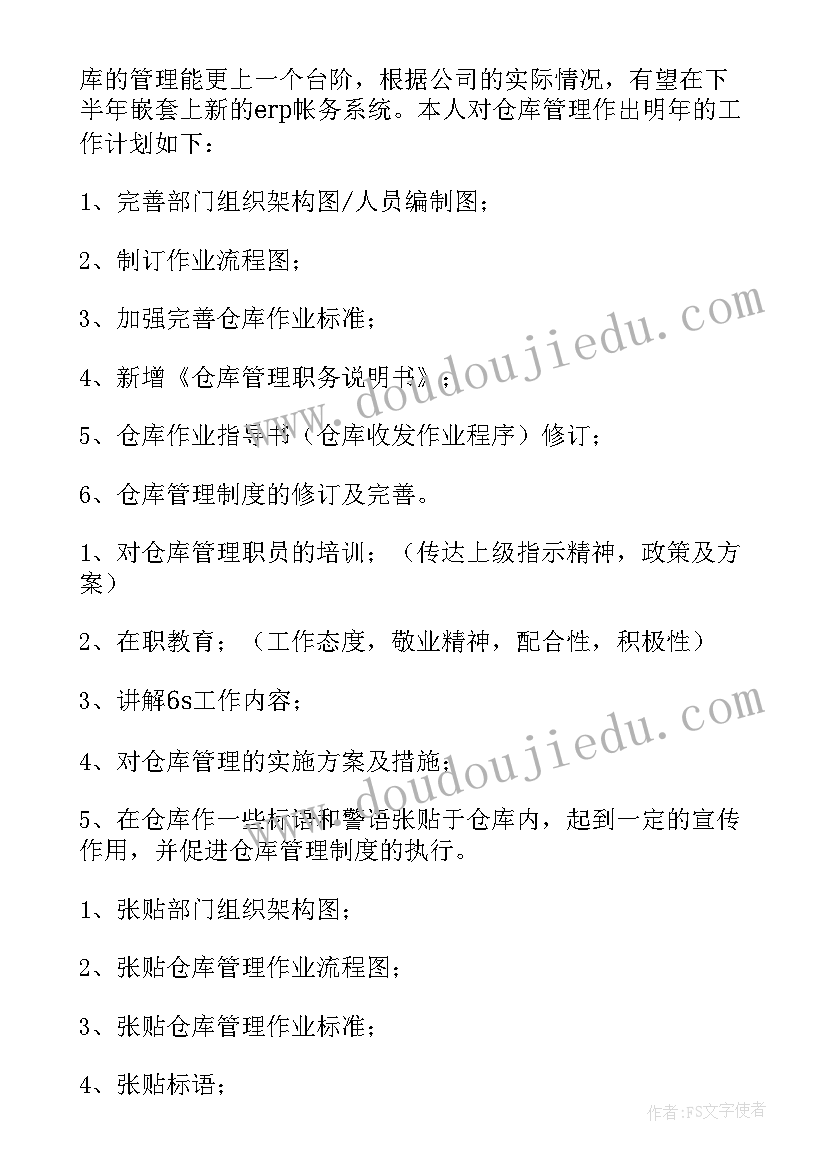 库的管理能更上一个台阶，根据公司的实际情况，有望在下半年嵌套上新的erp帐务系统。本人对仓库管理作出明年的工作计划如下：

1、完善部门组织架构图/人员编制图；

2、制订作业流程图；

3、加强完善仓库作业标准；

4、新增《仓库管理职务说明书》；

5、仓库作业指导书（仓库收发作业程序）修订；

6、仓库管理制度的修订及完善。

1、对仓库管理职员的培训；（传达上级指示精神，政策及方案）

2、在职教育；（工作态度，敬业精神，配合性，积极性）

3、讲解6s工作内容；

4、对仓库管理的实施方案及措施；

5、在仓库作一些标语和警语张贴于仓库内，起到一定的宣传作用，并促进仓库管理制度的执行。

1、张贴部门组织架构图；

2、张贴仓库管理作业流程图；

3、张贴仓库管理作业标准；

4、张贴标语；

www.doudoujiedu.com

www.doudoujiedu.com

作者：FS文字使者